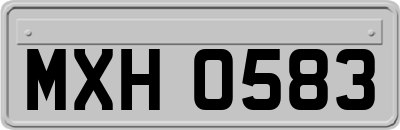 MXH 0583